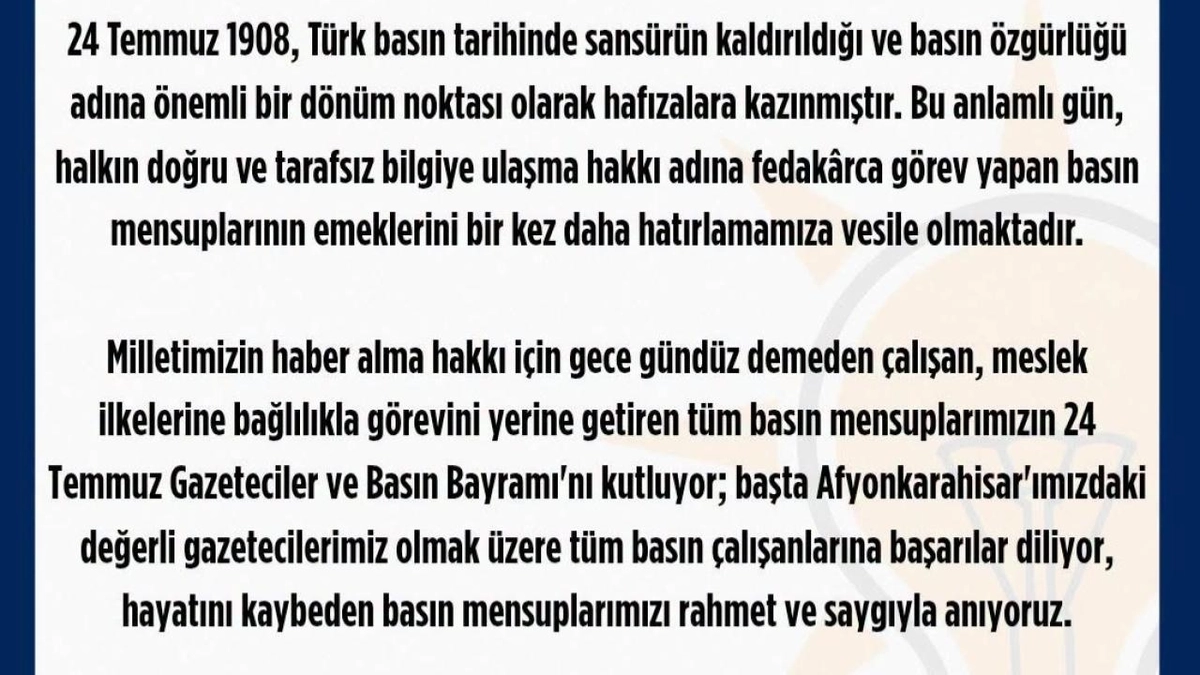 24 Temmuz 1908, Türk basın tarihinde sansürün kaldırıldığı ve basın özgürlüğü adına önemli bir dönüm noktası olarak hafızalara kazınmıştır. Bu anlamlı gün, halkın doğru ve tarafsız bilgiye ulaşma hakkı adına fedakârca görev yapan basın mensuplarının emeklerini bir kez daha hatırlamamıza vesile olmaktadır.

Milletimizin haber alma hakkı için gece gündüz demeden çalışan, meslek ilkelerine bağlılıkla görevini yerine getiren tüm basın mensuplarımızın 24 Temmuz Gazeteciler ve Basın Bayramı'nı kutluyor; başta Afyonkarahisar'ımızdaki değerli gazetecilerimiz olmak üzere tüm basın çalışanlarına başarılar diliyor, hayatını kaybeden basın mensuplarımızı rahmet ve saygıyla anıyoruz.